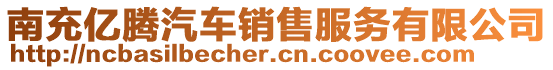 南充亿腾汽车销售服务有限公司
http://ncbasilbecher.cn.coovee.com